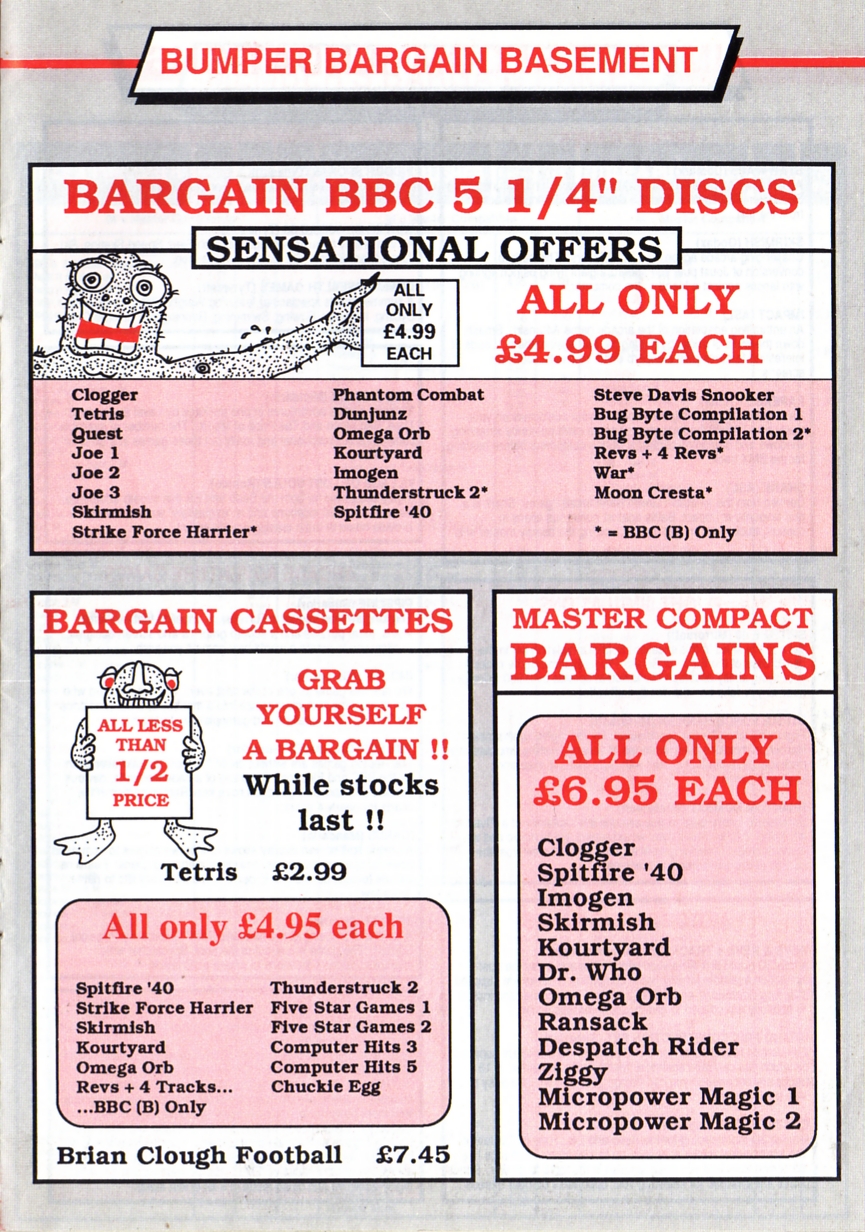 BUMPER BARGAIN BASEMENT

BARGAIN BBC 5 1/4" DISCS

SENSATIONAL OFFERS

ALL ONLY £4.99 EACH

ALL ONLY £4.99 EACH

Clogger
Tetris
Quest
Joe 1
Joe 2
Joe 3
Skirmish
Strike Force Harrier*

Phantom Combat
Dunjunz
Omega Orb
Kourtyard
Imogen
Thunderstruck 2*
Spitfire '40

Steve Davis Snooker
Bug Byte Compilation 1
Bug Byte Compilation 2*
Revs + 4 Revs*
War*
Moon Cresta*

* = BBC (B) Only

BARGAIN CASSETTES

ALL LESS THAN 1/2 PRICE

GRAB YOURSELF A BARGAIN !! While stocks last !!

Tetris £2.99

All only £4.95 each

Spitfire '40
Strike Force Harrier
Skirmish
Kourtyard
Omega Orb
Revs + 4 Tracks...
...BBC (B) Only

Thunderstruck 2
Five Star Games 1
Five Star Games 2
Computer Hits 3
Computer Hits 5
Chuckie Egg

Brian Clough Football £7.45

MASTER COMPACT BARGAINS

ALL ONLY £6.95 EACH

Clogger
Spitfire '40
Imogen
Skirmish
Kourtyard
Dr. Who
Omega Orb
Ransack
Despatch Rider
Ziggy
Micropower Magic 1
Micropower Magic 2